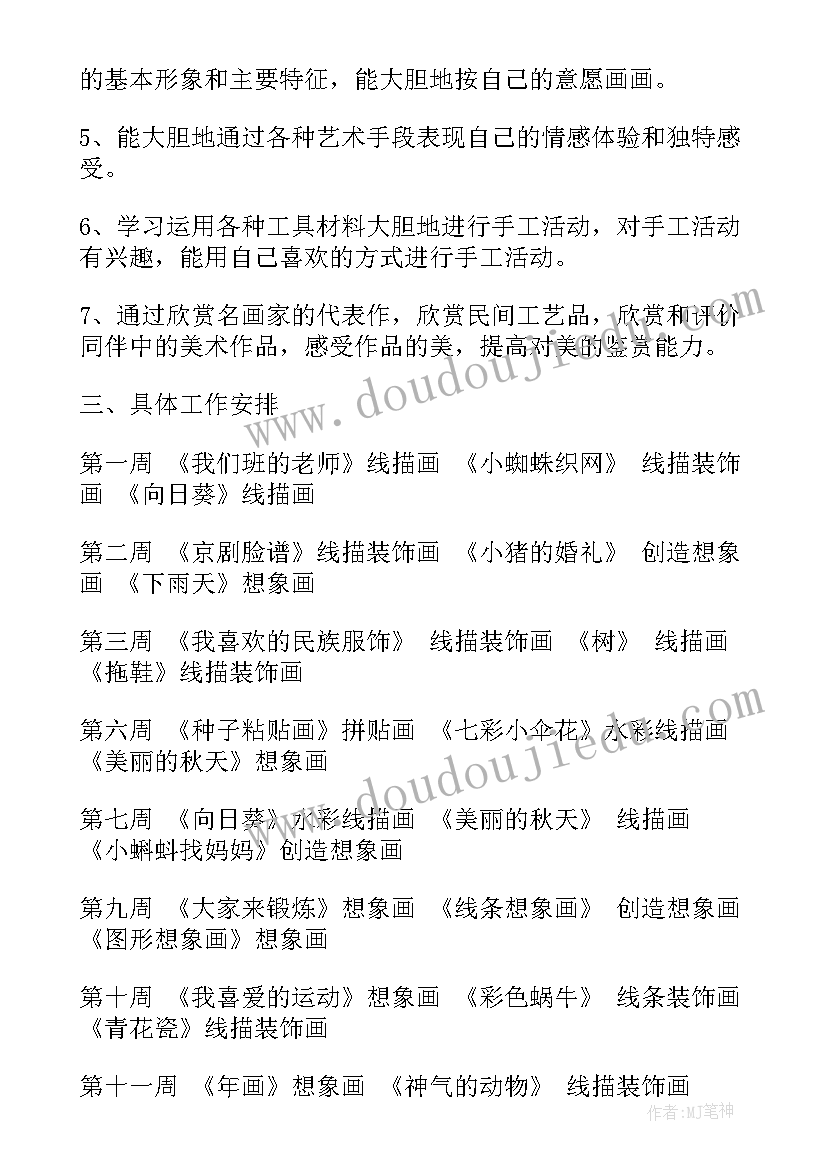 的基本形象和主要特征，能大胆地按自己的意愿画画。

5、能大胆地通过各种艺术手段表现自己的情感体验和独特感受。

6、学习运用各种工具材料大胆地进行手工活动，对手工活动有兴趣，能用自己喜欢的方式进行手工活动。

7、通过欣赏名画家的代表作，欣赏民间工艺品，欣赏和评价同伴中的美术作品，感受作品的美，提高对美的鉴赏能力。

三、具体工作安排

第一周 《我们班的老师》线描画 《小蜘蛛织网》 线描装饰画 《向日葵》线描画

第二周 《京剧脸谱》线描装饰画 《小猪的婚礼》 创造想象画 《下雨天》想象画

第三周 《我喜欢的民族服饰》 线描装饰画 《树》 线描画 《拖鞋》线描装饰画

第六周 《种子粘贴画》拼贴画 《七彩小伞花》水彩线描画 《美丽的秋天》想象画

第七周 《向日葵》水彩线描画 《美丽的秋天》 线描画 《小蝌蚪找妈妈》创造想象画

第九周 《大家来锻炼》想象画 《线条想象画》 创造想象画 《图形想象画》想象画

第十周 《我喜爱的运动》想象画 《彩色蜗牛》 线条装饰画 《青花瓷》线描装饰画

第十一周 《年画》想象画 《神气的动物》 线描装饰画

www.doudoujiedu.com

www.doudoujiedu.com

作者:MJ笔神